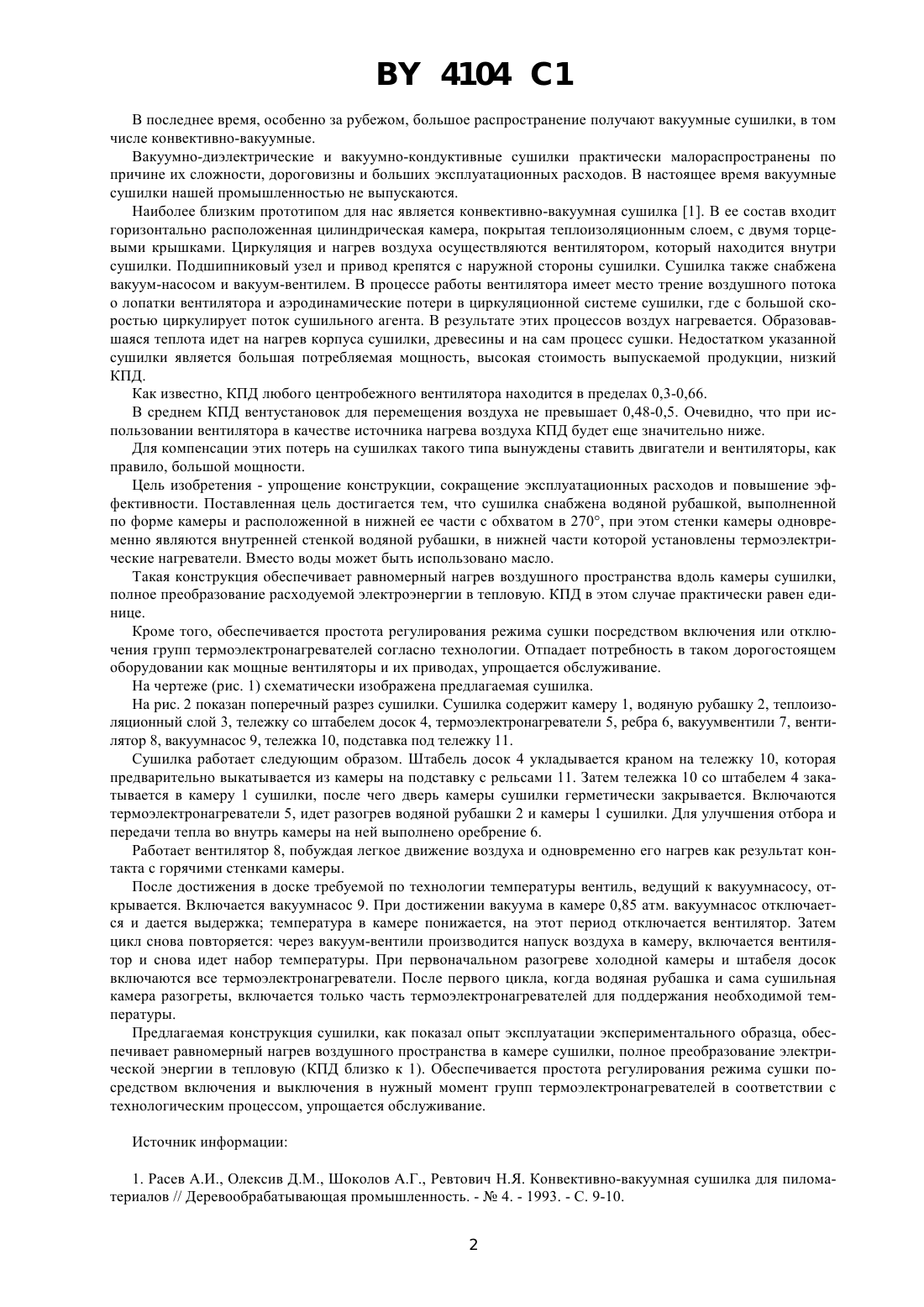 BY 4104 C1

В последнее время, особенно за рубежом, большое распространение получают вакуумные сушилки, в том числе конвективно-вакуумные.

Вакуумно-диэлектрические и вакуумно-кондуктивные сушилки практически малораспространены по причине их сложности, дороговизны и больших эксплуатационных расходов. В настоящее время вакуумные сушилки нашей промышленностью не выпускаются.

Наиболее близким прототипом для нас является конвективно-вакуумная сушилка [1]. В ее состав входит горизонтально расположенная цилиндрическая камера, покрытая теплоизоляционным слоем, с двумя торцевыми крышками. Циркуляция и нагрев воздуха осуществляются вентилятором, который находится внутри сушилки. Подшипниковый узел и привод крепятся с наружной стороны сушилки. Сушилка также снабжена вакуум-насосом и вакуум-вентилем. В процессе работы вентилятора имеет место трение воздушного потока о лопатки вентилятора и аэродинамические потери в циркуляционной системе сушилки, где с большой скоростью циркулирует поток сушильного агента. В результате этих процессов воздух нагревается. Образовавшаяся теплота идет на нагрев корпуса сушилки, древесины и на сам процесс сушки. Недостатком указанной сушилки является большая потребляемая мощность, высокая стоимость выпускаемой продукции, низкий КПД.

Как известно, КПД любого центробежного вентилятора находится в пределах 0,3-0,66.

В среднем КПД вентустановок для перемещения воздуха не превышает 0,48-0,5. Очевидно, что при использовании вентилятора в качестве источника нагрева воздуха КПД будет еще значительно ниже.

Для компенсации этих потерь на сушилках такого типа вынуждены ставить двигатели и вентиляторы, как правило, большой мощности.

Цель изобретения - упрощение конструкции, сокращение эксплуатационных расходов и повышение эффективности. Поставленная цель достигается тем, что сушилка снабжена водяной рубашкой, выполненной по форме камеры и расположенной в нижней ее части с обхватом в 270°, при этом стенки камеры одновременно являются внутренней стенкой водяной рубашки, в нижней части которой установлены термоэлектрические нагреватели. Вместо воды может быть использовано масло.

Такая конструкция обеспечивает равномерный нагрев воздушного пространства вдоль камеры сушилки, полное преобразование расходуемой электроэнергии в тепловую. КПД в этом случае практически равен единице.

Кроме того, обеспечивается простота регулирования режима сушки посредством включения или отключения групп термоэлектронагревателей согласно технологии. Отпадает потребность в таком дорогостоящем оборудовании как мощные вентиляторы и их приводах, упрощается обслуживание.

На чертеже (рис. 1) схематически изображена предлагаемая сушилка.

На рис. 2 показан поперечный разрез сушилки. Сушилка содержит камеру 1, водяную рубашку 2, теплоизоляционный слой 3, тележку со штабелем досок 4, термоэлектронагреватели 5, ребра 6, вакуумвентили 7, вентилятор 8, вакуумнасос 9, тележка 10, подставка под тележку 11.

Сушилка работает следующим образом. Штабель досок 4 укладывается краном на тележку 10, которая предварительно выкатывается из камеры на подставку с рельсами 11. Затем тележка 10 со штабелем 4 закатывается в камеру 1 сушилки, после чего дверь камеры сушилки герметически закрывается. Включаются термоэлектронагреватели 5, идет разогрев водяной рубашки 2 и камеры 1 сушилки. Для улучшения отбора и передачи тепла во внутрь камеры на ней выполнено оребрение 6.

Работает вентилятор 8, побуждая легкое движение воздуха и одновременно его нагрев как результат контакта с горячими стенками камеры.

После достижения в доске требуемой по технологии температуры вентиль, ведущий к вакуумнасосу, открывается. Включается вакуумнасос 9. При достижении вакуума в камере 0,85 атм. вакуумнасос отключается и дается выдержка; температура в камере понижается, на этот период отключается вентилятор. Затем цикл снова повторяется: через вакуум-вентили производится напуск воздуха в камеру, включается вентилятор и снова идет набор температуры. При первоначальном разогреве холодной камеры и штабеля досок включаются все термоэлектронагреватели. После первого цикла, когда водяная рубашка и сама сушильная камера разогреты, включается только часть термоэлектронагревателей для поддержания необходимой температуры.

Предлагаемая конструкция сушилки, как показал опыт эксплуатации экспериментального образца, обеспечивает равномерный нагрев воздушного пространства в камере сушилки, полное преобразование электрической энергии в тепловую (КПД близко к 1). Обеспечивается простота регулирования режима сушки посредством включения и выключения в нужный момент групп термоэлектронагревателей в соответствии с технологическим процессом, упрощается обслуживание.

Источник информации:

1. Расев А.И., Олексив Д.М., Шоколов А.Г., Ревтович Н.Я. Конвективно-вакуумная сушилка для пиломатериалов // Деревообрабатывающая промышленность. - № 4. - 1993. - С. 9-10.

2